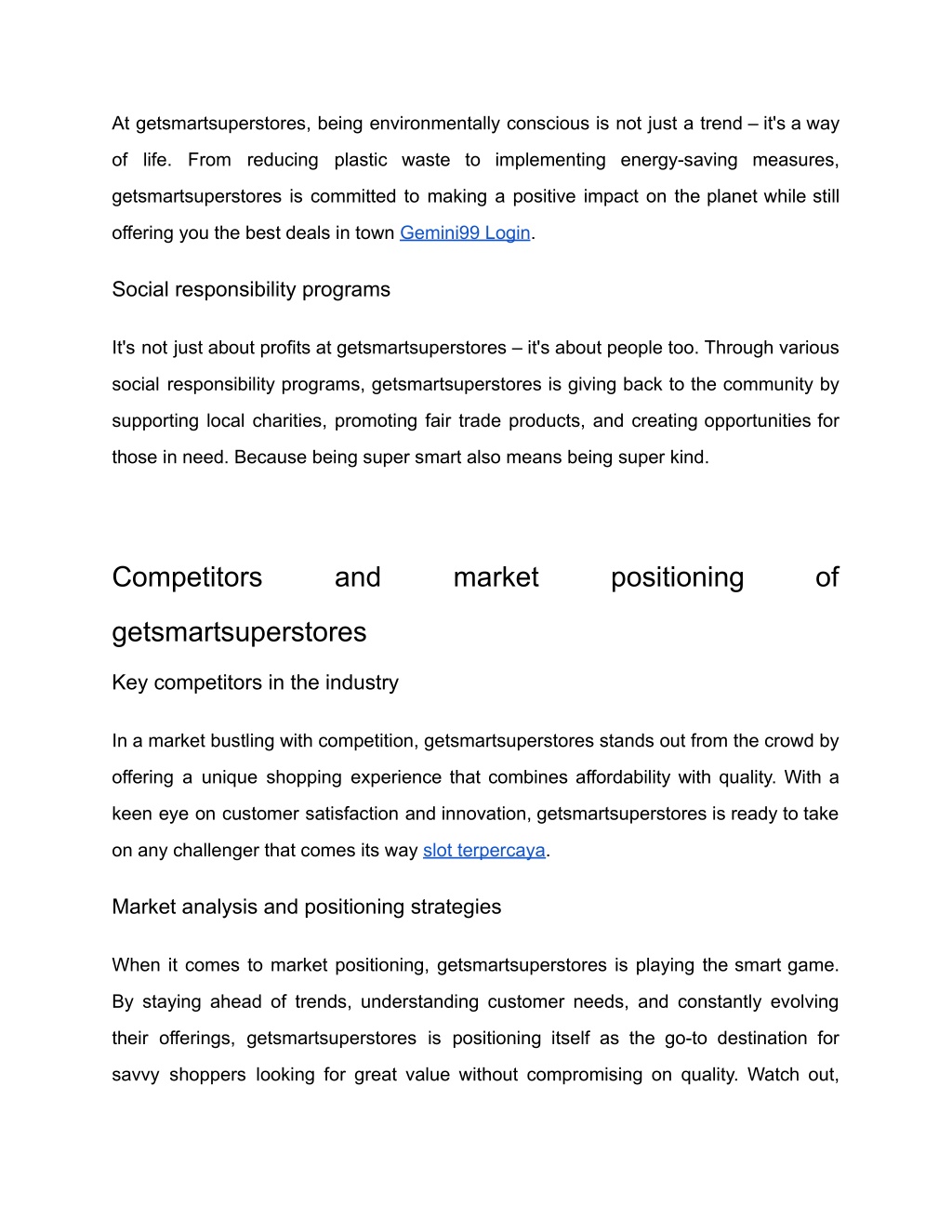 At getsmartsuperstores, being environmentally conscious is not just a trend – it's a way of life. From reducing plastic waste to implementing energy-saving measures, getsmartsuperstores is committed to making a positive impact on the planet while still offering you the best deals in town Gemini99 Login.

Social responsibility programs

It's not just about profits at getsmartsuperstores – it's about people too. Through various social responsibility programs, getsmartsuperstores is giving back to the community by supporting local charities, promoting fair trade products, and creating opportunities for those in need. Because being super smart also means being super kind.

Competitors and market positioning of getsmartsuperstores

Key competitors in the industry

In a market bustling with competition, getsmartsuperstores stands out from the crowd by offering a unique shopping experience that combines affordability with quality. With a keen eye on customer satisfaction and innovation, getsmartsuperstores is ready to take on any challenger that comes its way slot terpercaya.

Market analysis and positioning strategies

When it comes to market positioning, getsmartsuperstores is playing the smart game. By staying ahead of trends, understanding customer needs, and constantly evolving their offerings, getsmartsuperstores is positioning itself as the go-to destination for savvy shoppers looking for great value without compromising on quality. Watch out,